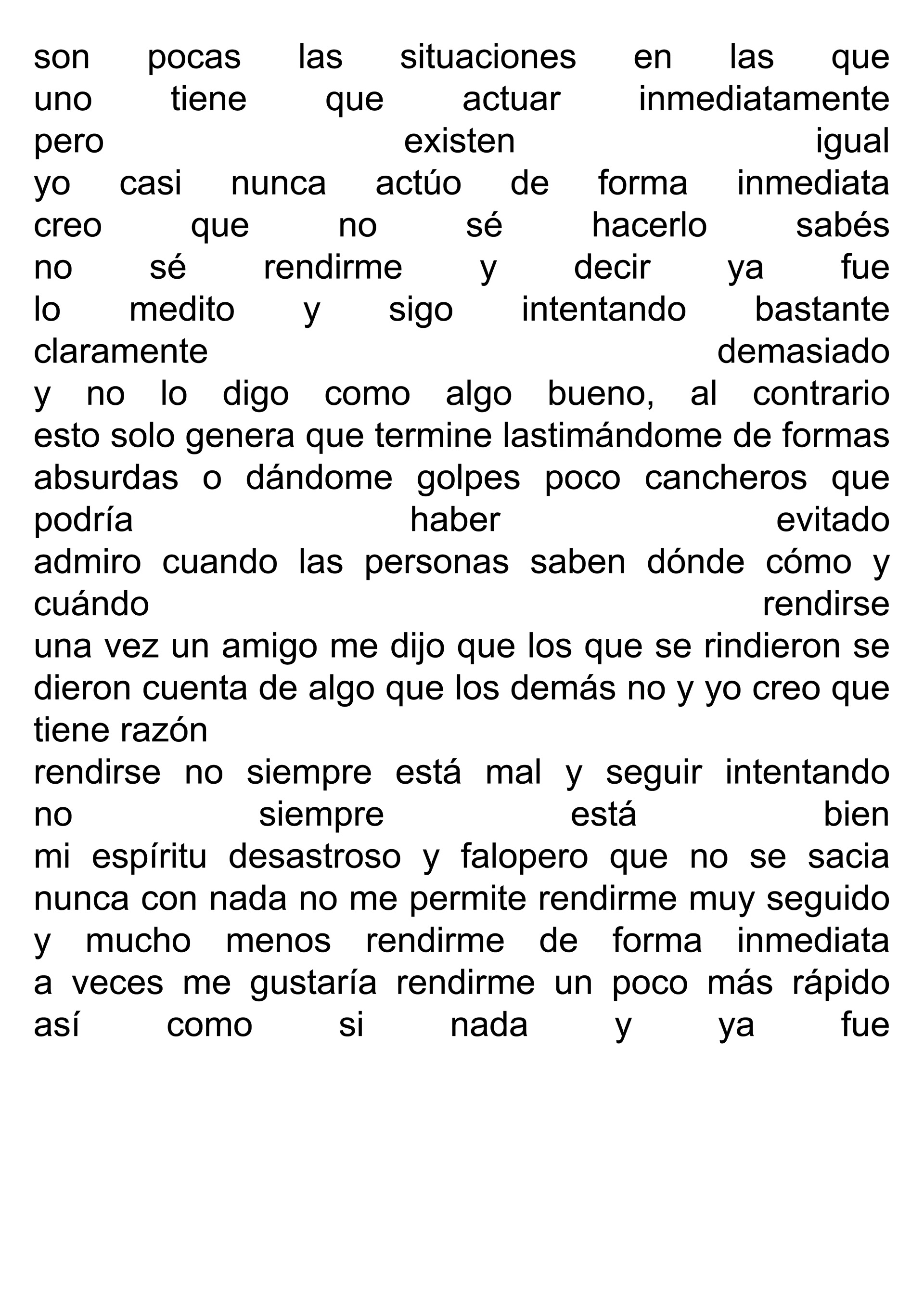 son pocas las situaciones en las que uno tiene que actuar inmediatamente pero existen igual
yo casi nunca actúo de forma inmediata creo que no sé hacerlo sabés
no sé rendirme y decir ya fue
lo medito y sigo intentando bastante claramente demasiado
y no lo digo como algo bueno, al contrario esto solo genera que termine lastimándome de formas absurdas o dándome golpes poco cancheros que podría haber evitado
admiro cuando las personas saben dónde cómo y cuándo rendirse
una vez un amigo me dijo que los que se rindieron se dieron cuenta de algo que los demás no y yo creo que tiene razón
rendirse no siempre está mal y seguir intentando no siempre está bien
mi espíritu desastroso y falopero que no se sacia nunca con nada no me permite rendirme muy seguido y mucho menos rendirme de forma inmediata
a veces me gustaría rendirme un poco más rápido así como si nada y ya fue